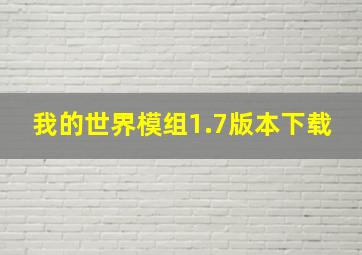 我的世界模组1.7版本下载